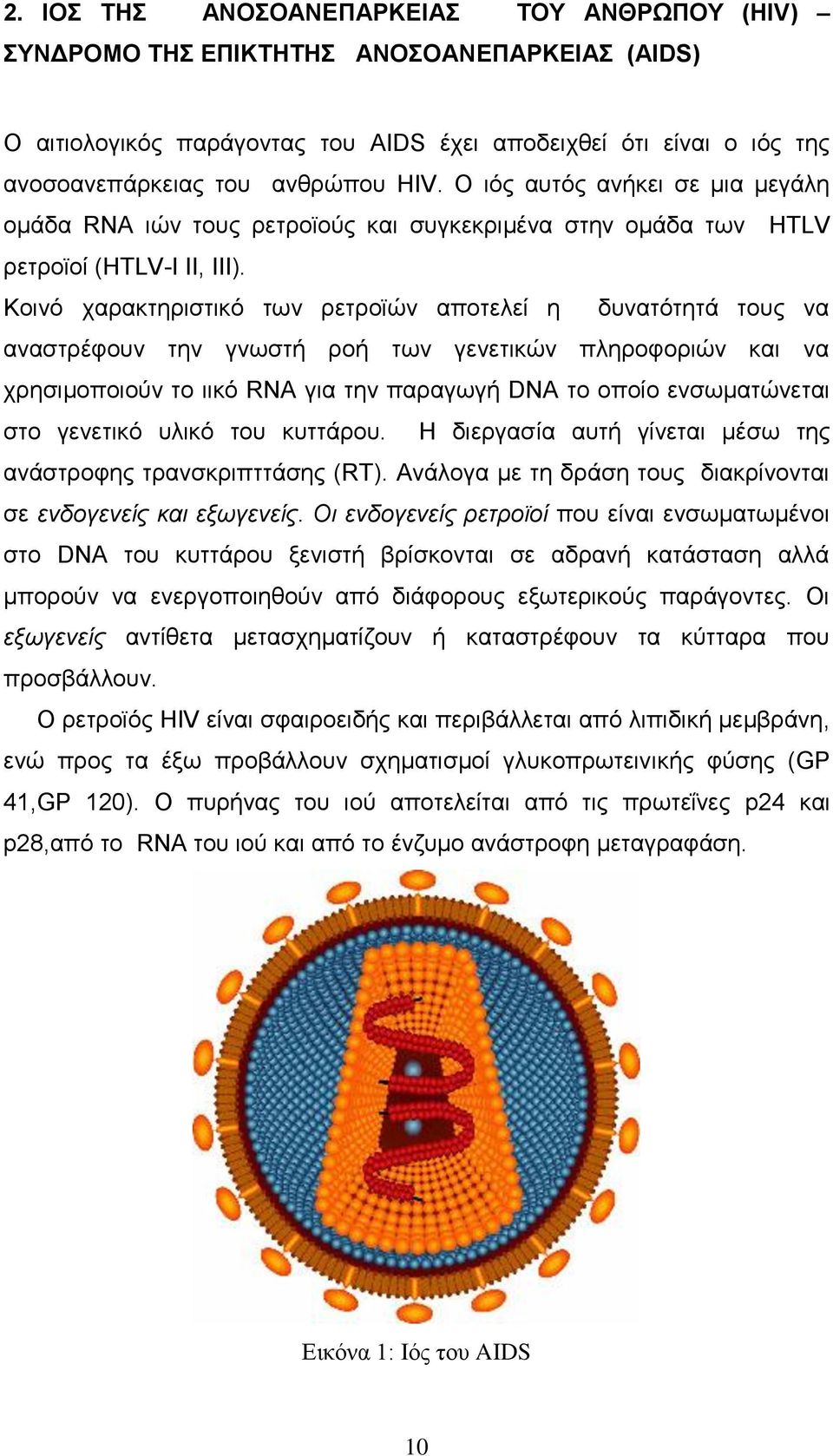 2. ΙΟΣ ΤΗΣ ΑΝΟΣΟΑΝΕΠΑΡΚΕΙΑΣ ΤΟΥ ΑΝΘΡΩΠΟΥ (HIV) – ΣΥΝΔΡΟΜΟ ΤΗΣ ΕΠΙΚΤΗΤΗΣ ΑΝΟΣΟΑΝΕΠΑΡΚΕΙΑΣ (AIDS)

Ο αιτιολογικός παράγοντας του AIDS έχει αποδειχθεί ότι είναι ο ιός της ανοσοανεπάρκειας του ανθρώπου HIV. Ο ιός αυτός ανήκει σε μια μεγάλη ομάδα RNA ιών τους ρετροϊούς και συγκεκριμένα στην ομάδα των HTLV ρετροϊοί (HTLV-I II, III).

Κοινό χαρακτηριστικό των ρετροϊών αποτελεί η δυνατότητά τους να αναστρέφουν την γνωστή ροή των γενετικών πληροφοριών και να χρησιμοποιούν το ιικό RNA για την παραγωγή DNA το οποίο ενσωματώνεται στο γενετικό υλικό του κυττάρου. Η διεργασία αυτή γίνεται μέσω της ανάστροφης τρανσκριπττάσης (RT). Ανάλογα με τη δράση τους διακρίνονται σε ενδογενείς και εξωγενείς. Οι ενδογενείς ρετροϊοί που είναι ενσωματωμένοι στο DNA του κυττάρου ξενιστή βρίσκονται σε αδρανή κατάσταση αλλά μπορούν να ενεργοποιηθούν από διάφορους εξωτερικούς παράγοντες. Οι εξωγενείς αντίθετα μετασχηματίζουν ή καταστρέφουν τα κύτταρα που προσβάλλουν.

Ο ρετροϊός HIV είναι σφαιροειδής και περιβάλλεται από λιπιδική μεμβράνη, ενώ προς τα έξω προβάλλουν σχηματισμοί γλυκοπρωτεινικής φύσης (GP 41,GP 120). Ο πυρήνας του ιού αποτελείται από τις πρωτεΐνες p24 και p28,από το RNA του ιού και από το ένζυμο ανάστροφη μεταγραφάση.

Εικόνα 1: Ιός του AIDS

10